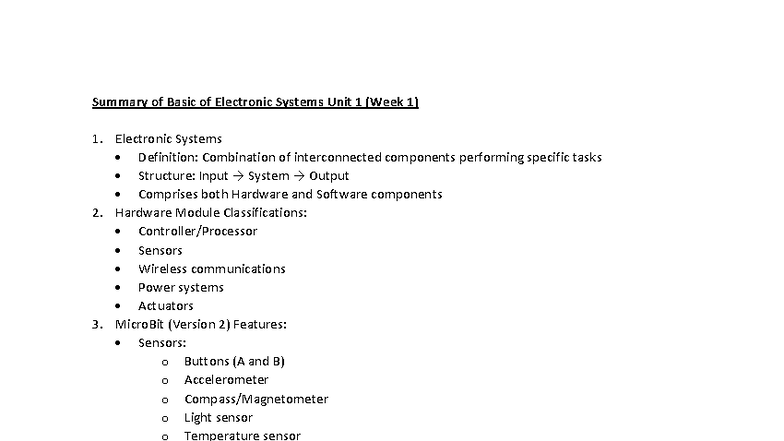 Summary of Basic of Electronic Systems Unit 1 (Week 1)

1. Electronic Systems
   • Definition: Combination of interconnected components performing specific tasks
   • Structure: Input → System → Output
   • Comprises both Hardware and Software components
2. Hardware Module Classifications:
   • Controller/Processor
   • Sensors
   • Wireless communications
   • Power systems
   • Actuators
3. MicroBit (Version 2) Features:
   • Sensors:
      o Buttons (A and B)
      o Accelerometer
      o Compass/Magnetometer
      o Light sensor
      o Temperature sensor